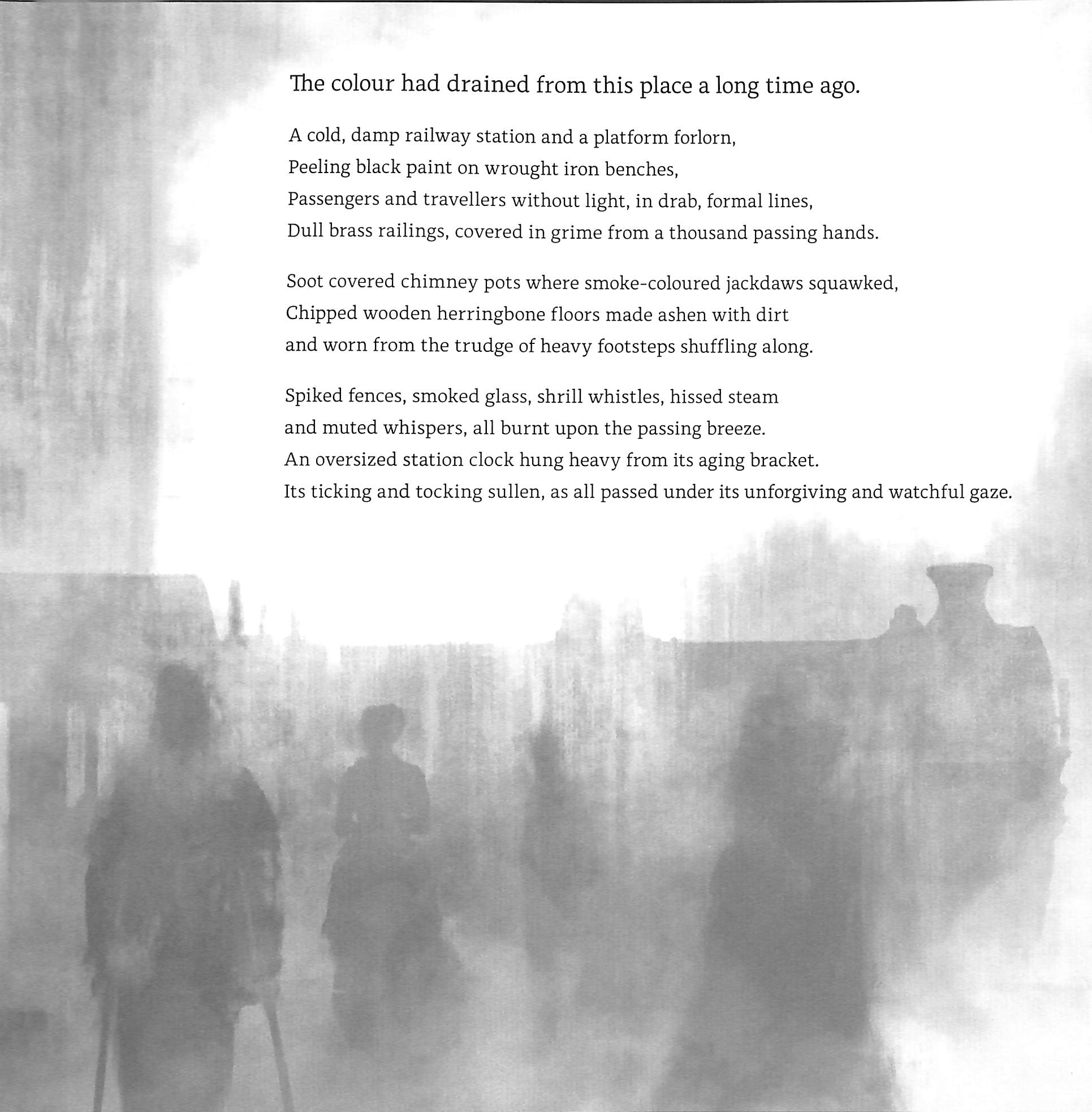 The colour had drained from this place a long time ago.

A cold, damp railway station and a platform forlorn,
Peeling black paint on wrought iron benches,
Passengers and travellers without light, in drab, formal lines,
Dull brass railings, covered in grime from a thousand passing hands.

Soot covered chimney pots where smoke-coloured jackdaws squawked,
Chipped wooden herringbone floors made ashen with dirt
and worn from the trudge of heavy footsteps shuffling along.

Spiked fences, smoked glass, shrill whistles, hissed steam
and muted whispers, all burnt upon the passing breeze.
An oversized station clock hung heavy from its aging bracket.
Its ticking and tocking sullen, as all passed under its unforgiving and watchful gaze.